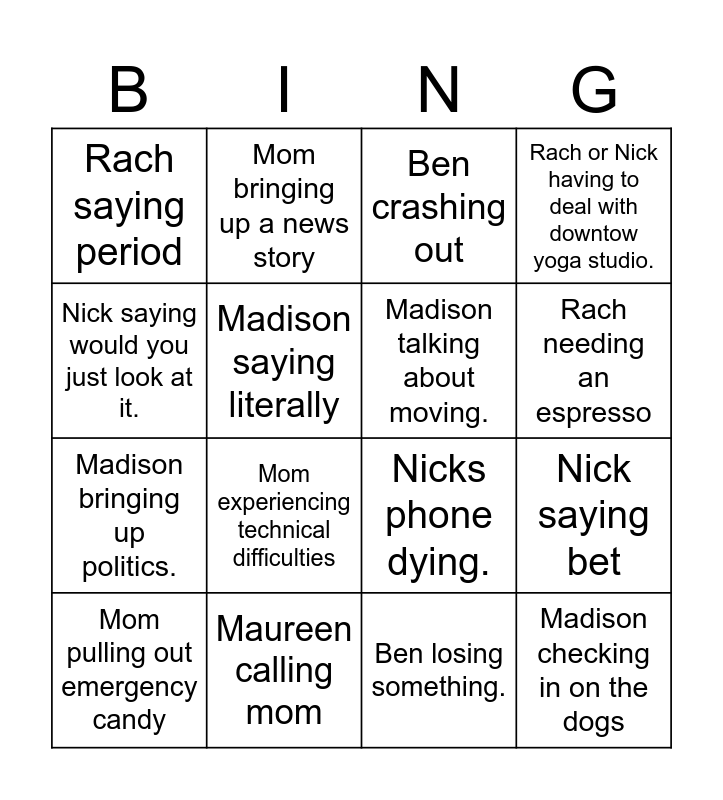 | B | I | N | G |
|---|---|---|---|
| Rach saying period | Mom bringing up a news story | Ben crashing out | Rach or Nick having to deal with downtow yoga studio. |
| Nick saying would you just look at it. | Madison saying literally | Madison talking about moving. | Rach needing an espresso |
| Madison bringing up politics. | Mom experiencing technical difficulties | Nicks phone dying. | Nick saying bet |
| Mom pulling out emergency candy | Maureen calling mom | Ben losing something. | Madison checking in on the dogs |